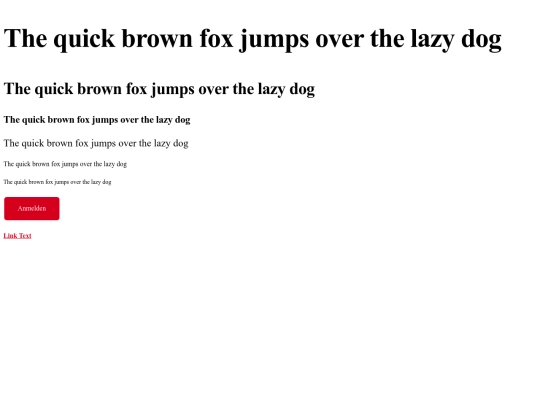 The quick brown fox jumps over the lazy dog

The quick brown fox jumps over the lazy dog

The quick brown fox jumps over the lazy dog

The quick brown fox jumps over the lazy dog

The quick brown fox jumps over the lazy dog

The quick brown fox jumps over the lazy dog

Anmelden

Link Text